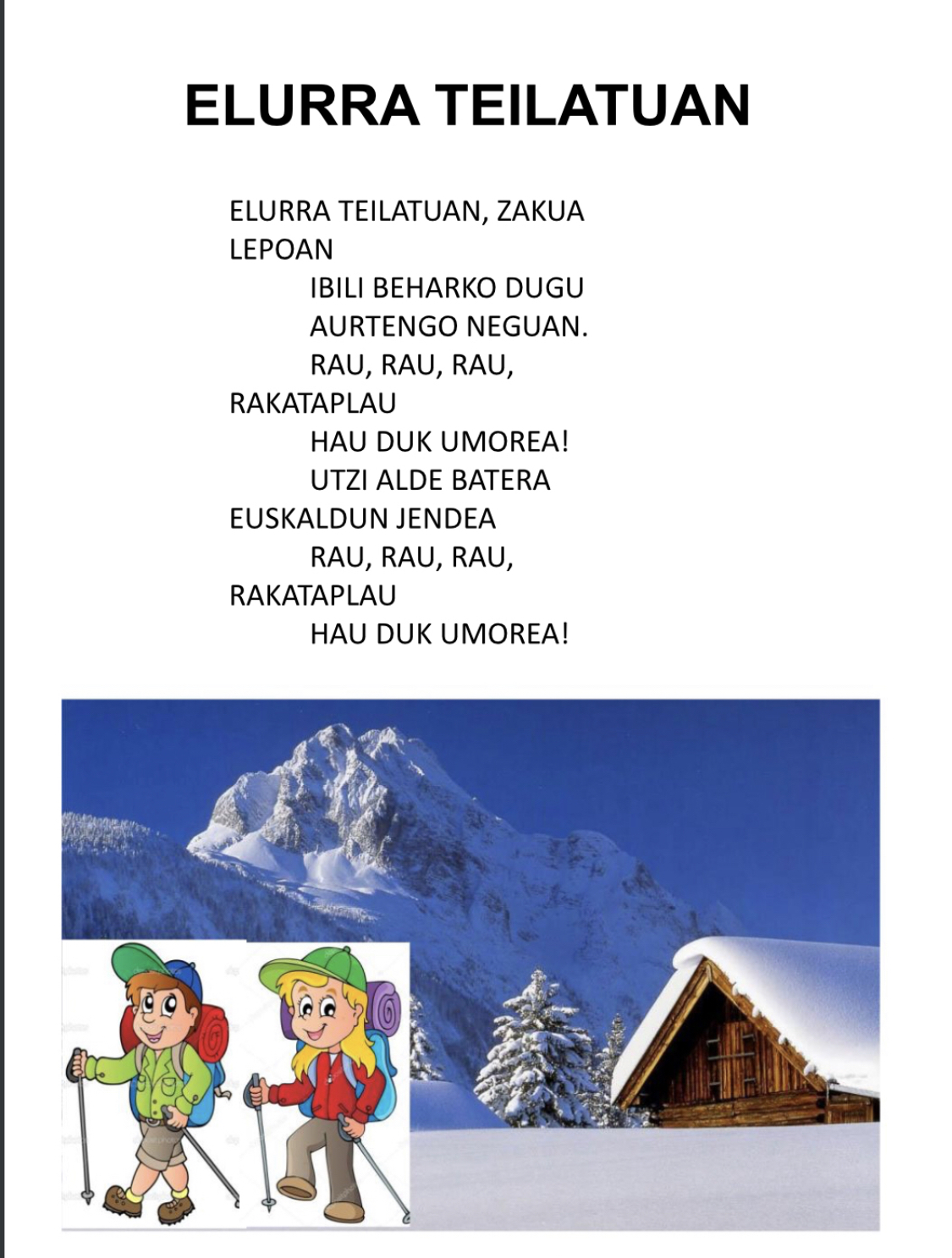 ELURRA TEILATUAN

ELURRA TEILATUAN, ZAKUA LEPOAN
IBILI BEHARKO DUGU
AURTENGO NEGUAN.
RAU, RAU, RAU, RAKATAPLAU
HAU DUK UMOREA!
UTZI ALDE BATERA
EUSKALDUN JENDEA
RAU, RAU, RAU, RAKATAPLAU
HAU DUK UMOREA!